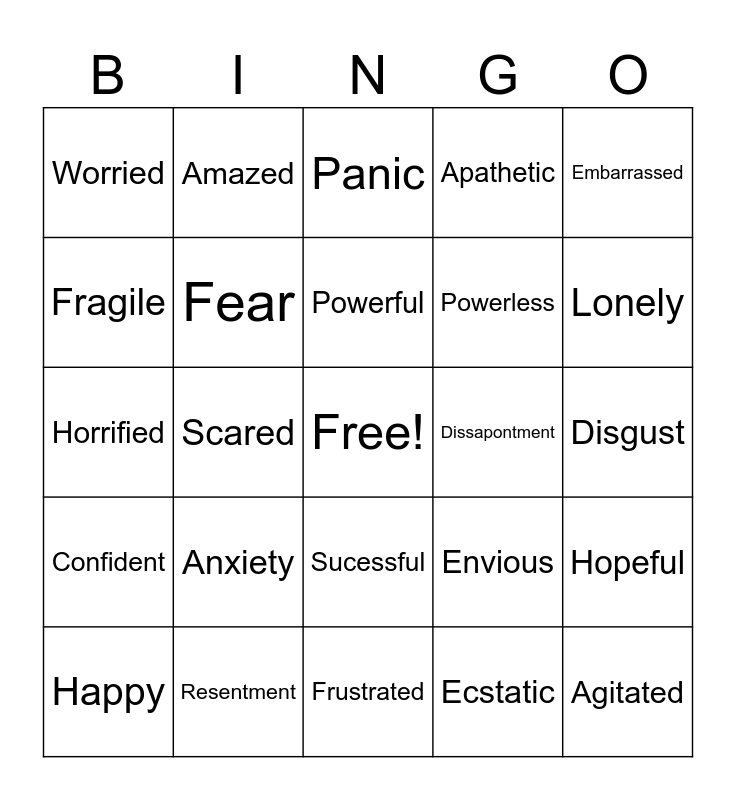 | B | I | N | G | O |
|---|---|---|---|---|
| Worried | Amazed | Panic | Apathetic | Embarrassed |
| Fragile | Fear | Powerful | Powerless | Lonely |
| Horrified | Scared | Free! | Dissapontment | Disgust |
| Confident | Anxiety | Sucessful | Envious | Hopeful |
| Happy | Resentment | Frustrated | Ecstatic | Agitated |